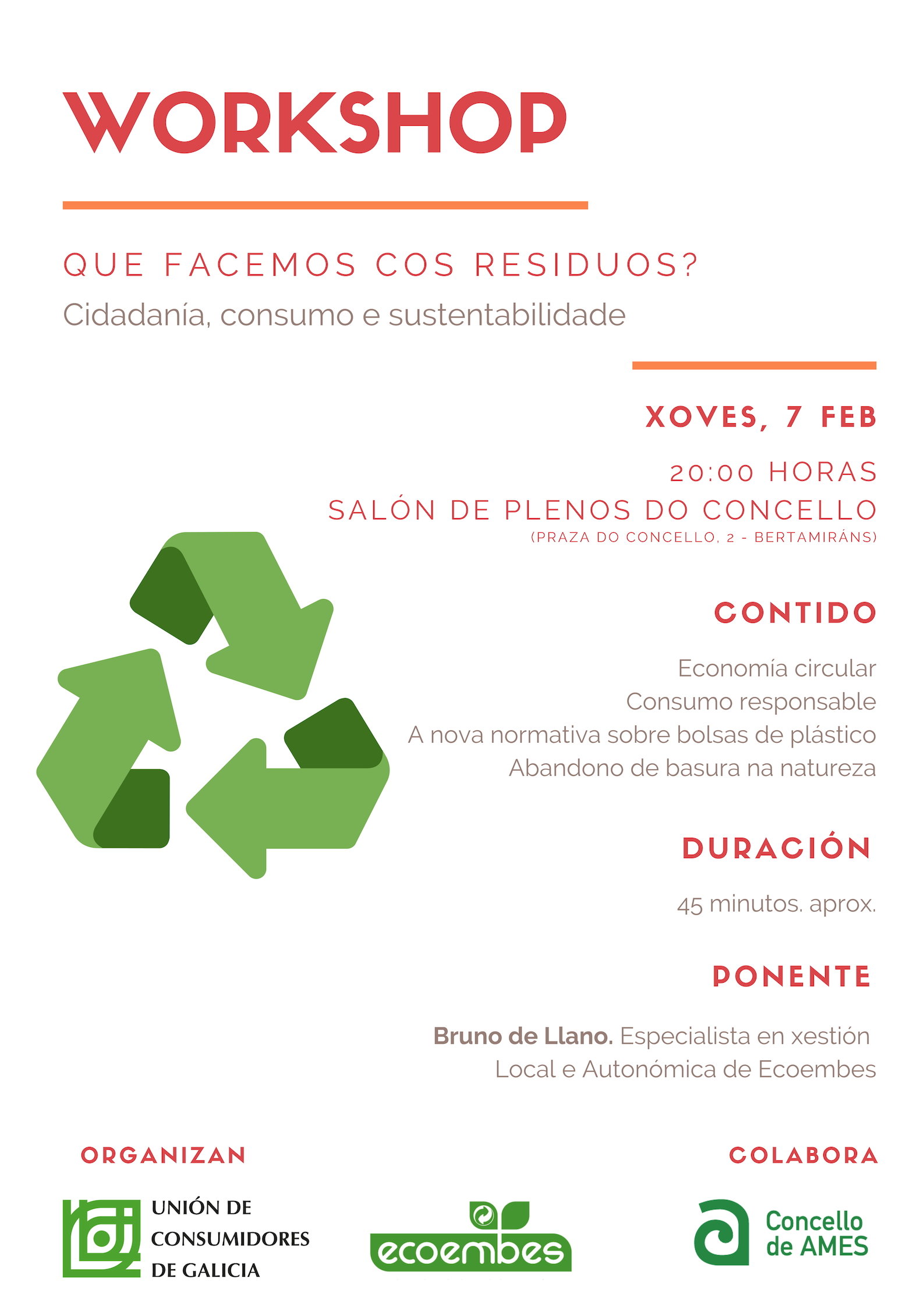 WORKSHOP

QUE FACEMOS COS RESIDUOS?
Cidadanía, consumo e sustentabilidade

XOVES, 7 FEB

20:00 HORAS
SALÓN DE PLENOS DO CONCELLO
(PRAZA DO CONCELLO, 2 - BERTAMIRÁNS)

CONTIDO

Economía circular
Consumo responsable
A nova normativa sobre bolsas de plástico
Abandono de basura na natureza

DURACIÓN

45 minutos. aprox.

PONENTE

Bruno de Llano. Especialista en xestión Local e Autonómica de Ecoembes

ORGANIZAN

UNIÓN DE CONSUMIDORES DE GALICIA

ecoembes

COLABORA

Concello de AMES